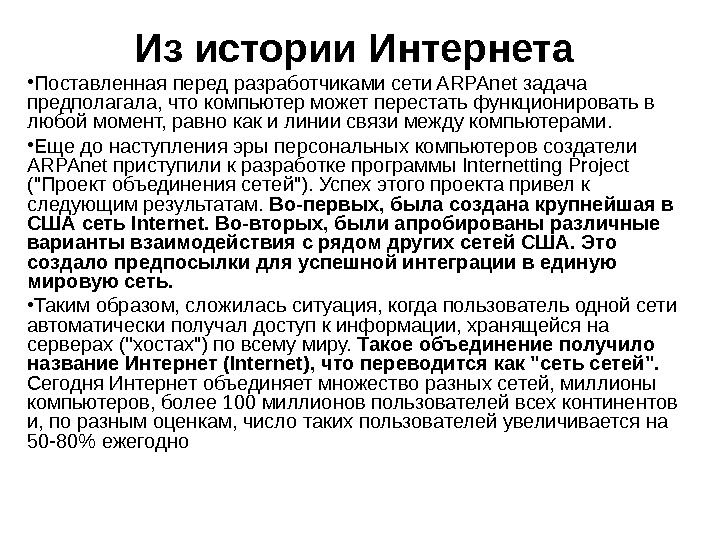 Из истории Интернета

•Поставленная перед разработчиками сети ARPAnet задача предполагала, что компьютер может перестать функционировать в любой момент, равно как и линии связи между компьютерами.

•Еще до наступления эры персональных компьютеров создатели ARPAnet приступили к разработке программы Internetting Project ("Проект объединения сетей"). Успех этого проекта привел к следующим результатам. Во-первых, была создана крупнейшая в США сеть Internet. Во-вторых, были апробированы различные варианты взаимодействия с рядом других сетей США. Это создало предпосылки для успешной интеграции в единую мировую сеть.

•Таким образом, сложилась ситуация, когда пользователь одной сети автоматически получал доступ к информации, хранящейся на серверах ("хостах") по всему миру. Такое объединение получило название Интернет (Internet), что переводится как "сеть сетей". Сегодня Интернет объединяет множество разных сетей, миллионы компьютеров, более 100 миллионов пользователей всех континентов и, по разным оценкам, число таких пользователей увеличивается на 50-80% ежегодно